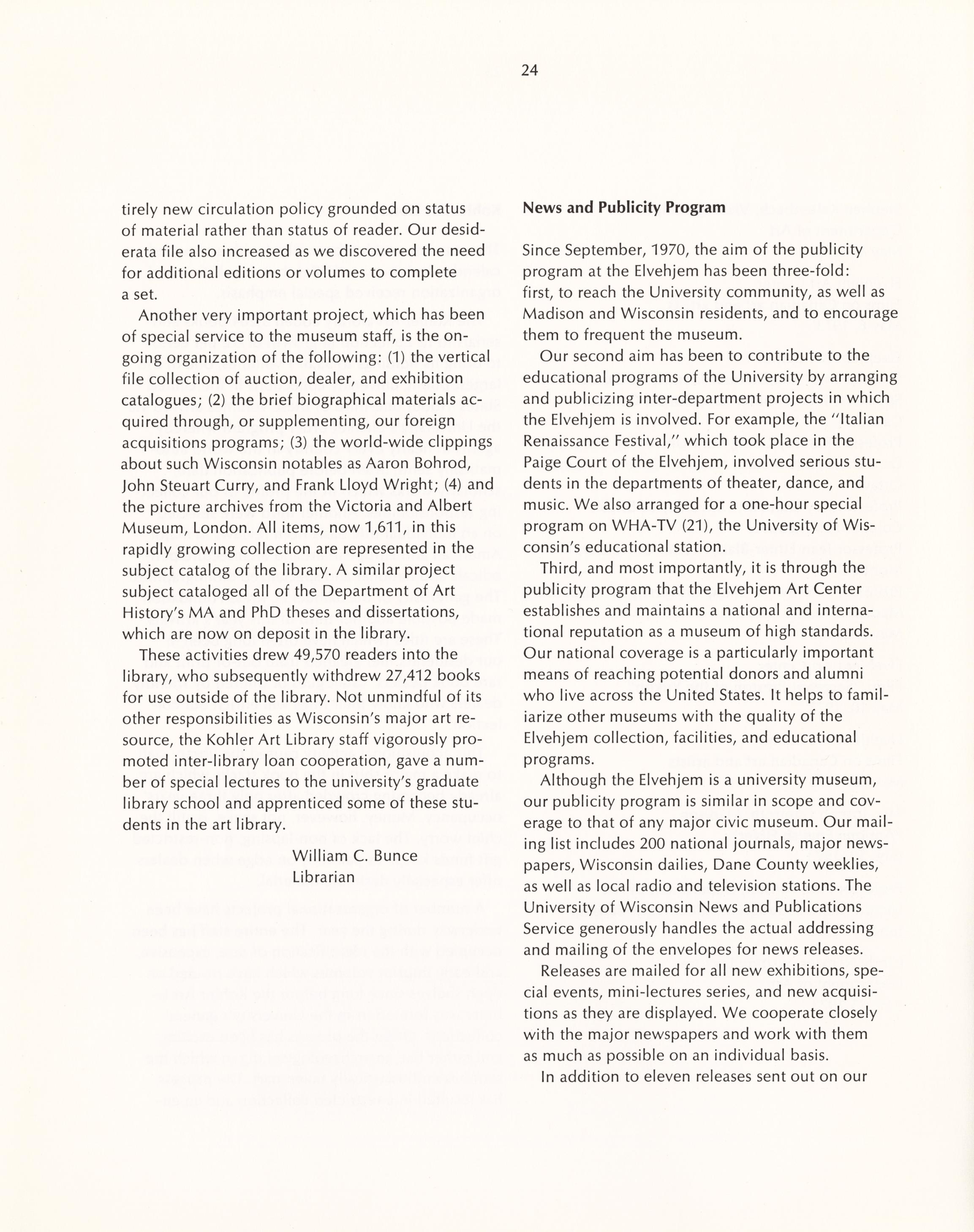 24

tirely new circulation policy grounded on status of material rather than status of reader. Our desiderata file also increased as we discovered the need for additional editions or volumes to complete a set.

Another very important project, which has been of special service to the museum staff, is the ongoing organization of the following: (1) the vertical file collection of auction, dealer, and exhibition catalogues; (2) the brief biographical materials acquired through, or supplementing, our foreign acquisitions programs; (3) the world-wide clippings about such Wisconsin notables as Aaron Bohrod, John Steuart Curry, and Frank Lloyd Wright; (4) and the picture archives from the Victoria and Albert Museum, London. All items, now 1,611, in this rapidly growing collection are represented in the subject catalog of the library. A similar project subject cataloged all of the Department of Art History's MA and PhD theses and dissertations, which are now on deposit in the library.

These activities drew 49,570 readers into the library, who subsequently withdrew 27,412 books for use outside of the library. Not unmindful of its other responsibilities as Wisconsin's major art resource, the Kohler Art Library staff vigorously promoted inter-library loan cooperation, gave a number of special lectures to the university's graduate library school and apprenticed some of these students in the art library.

William C. Bunce
Librarian

News and Publicity Program

Since September, 1970, the aim of the publicity program at the Elvehjem has been three-fold: first, to reach the University community, as well as Madison and Wisconsin residents, and to encourage them to frequent the museum.

Our second aim has been to contribute to the educational programs of the University by arranging and publicizing inter-department projects in which the Elvehjem is involved. For example, the "Italian Renaissance Festival," which took place in the Paige Court of the Elvehjem, involved serious students in the departments of theater, dance, and music. We also arranged for a one-hour special program on WHA-TV (21), the University of Wisconsin's educational station.

Third, and most importantly, it is through the publicity program that the Elvehjem Art Center establishes and maintains a national and international reputation as a museum of high standards. Our national coverage is a particularly important means of reaching potential donors and alumni who live across the United States. It helps to familiarize other museums with the quality of the Elvehjem collection, facilities, and educational programs.

Although the Elvehjem is a university museum, our publicity program is similar in scope and coverage to that of any major civic museum. Our mailing list includes 200 national journals, major newspapers, Wisconsin dailies, Dane County weeklies, as well as local radio and television stations. The University of Wisconsin News and Publications Service generously handles the actual addressing and mailing of the envelopes for news releases.

Releases are mailed for all new exhibitions, special events, mini-lectures series, and new acquisitions as they are displayed. We cooperate closely with the major newspapers and work with them as much as possible on an individual basis.

In addition to eleven releases sent out on our